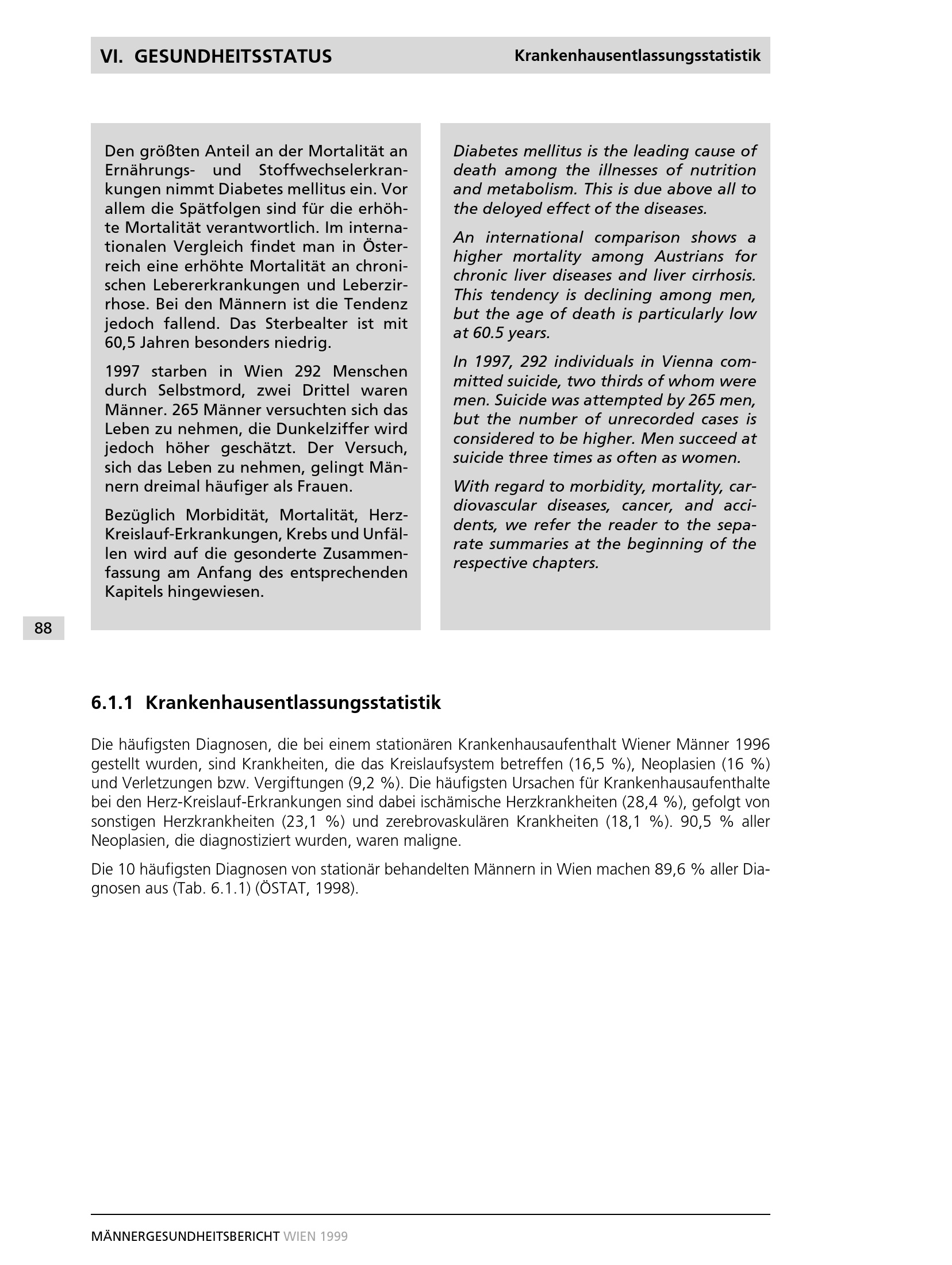 VI. GESUNDHEITSSTATUS

Krankenhausentlassungsstatistik

Den größten Anteil an der Mortalität an Ernährungs- und Stoffwechselerkrankungen nimmt Diabetes mellitus ein. Vor allem die Spätfolgen sind für die erhöhte Mortalität verantwortlich. Im internationalen Vergleich findet man in Österreich eine erhöhte Mortalität an chronischen Lebererkrankungen und Leberzirrhose. Bei den Männern ist die Tendenz jedoch fallend. Das Sterbealter ist mit 60,5 Jahren besonders niedrig.

1997 starben in Wien 292 Menschen durch Selbstmord, zwei Drittel waren Männer. 265 Männer versuchten sich das Leben zu nehmen, die Dunkelziffer wird jedoch höher geschätzt. Der Versuch, sich das Leben zu nehmen, gelingt Männern dreimal häufiger als Frauen.

Bezüglich Morbidität, Mortalität, Herz-Kreislauf-Erkrankungen, Krebs und Unfällen wird auf die gesonderte Zusammenfassung am Anfang des entsprechenden Kapitels hingewiesen.

Diabetes mellitus is the leading cause of death among the illnesses of nutrition and metabolism. This is due above all to the deloyed effect of the diseases.

An international comparison shows a higher mortality among Austrians for chronic liver diseases and liver cirrhosis. This tendency is declining among men, but the age of death is particularly low at 60.5 years.

In 1997, 292 individuals in Vienna committed suicide, two thirds of whom were men. Suicide was attempted by 265 men, but the number of unrecorded cases is considered to be higher. Men succeed at suicide three times as often as women.

With regard to morbidity, mortality, cardiovascular diseases, cancer, and accidents, we refer the reader to the separate summaries at the beginning of the respective chapters.

88

6.1.1 Krankenhausentlassungsstatistik

Die häufigsten Diagnosen, die bei einem stationären Krankenhausaufenthalt Wiener Männer 1996 gestellt wurden, sind Krankheiten, die das Kreislaufsystem betreffen (16,5 %), Neoplasien (16 %) und Verletzungen bzw. Vergiftungen (9,2 %). Die häufigsten Ursachen für Krankenhausaufenthalte bei den Herz-Kreislauf-Erkrankungen sind dabei ischämische Herzkrankheiten (28,4 %), gefolgt von sonstigen Herzkrankheiten (23,1 %) und zerebrovaskulären Krankheiten (18,1 %). 90,5 % aller Neoplasien, die diagnostiziert wurden, waren maligne.

Die 10 häufigsten Diagnosen von stationär behandelten Männern in Wien machen 89,6 % aller Diagnosen aus (Tab. 6.1.1) (ÖSTAT, 1998).

MÄNNERGESUNDHEITSBERICHT WIEN 1999